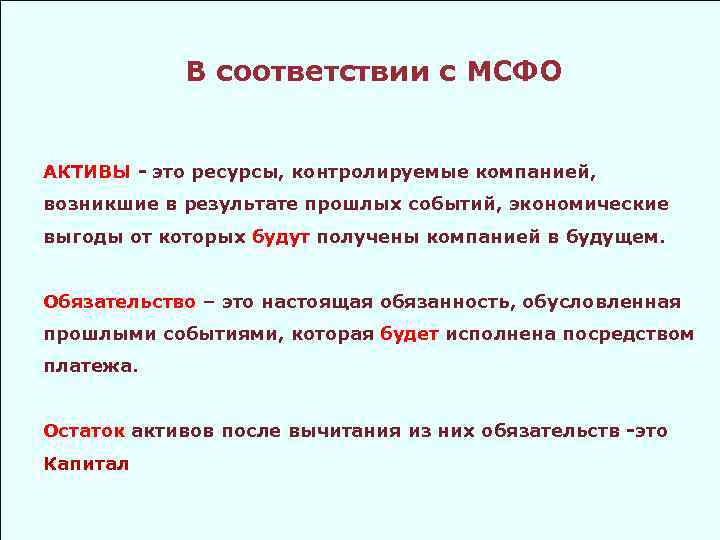 В соответствии с МСФО

АКТИВЫ - это ресурсы, контролируемые компанией, возникшие в результате прошлых событий, экономические выгоды от которых будут получены компанией в будущем.

Обязательство – это настоящая обязанность, обусловленная прошлыми событиями, которая будет исполнена посредством платежа.

Остаток активов после вычитания из них обязательств -это Капитал